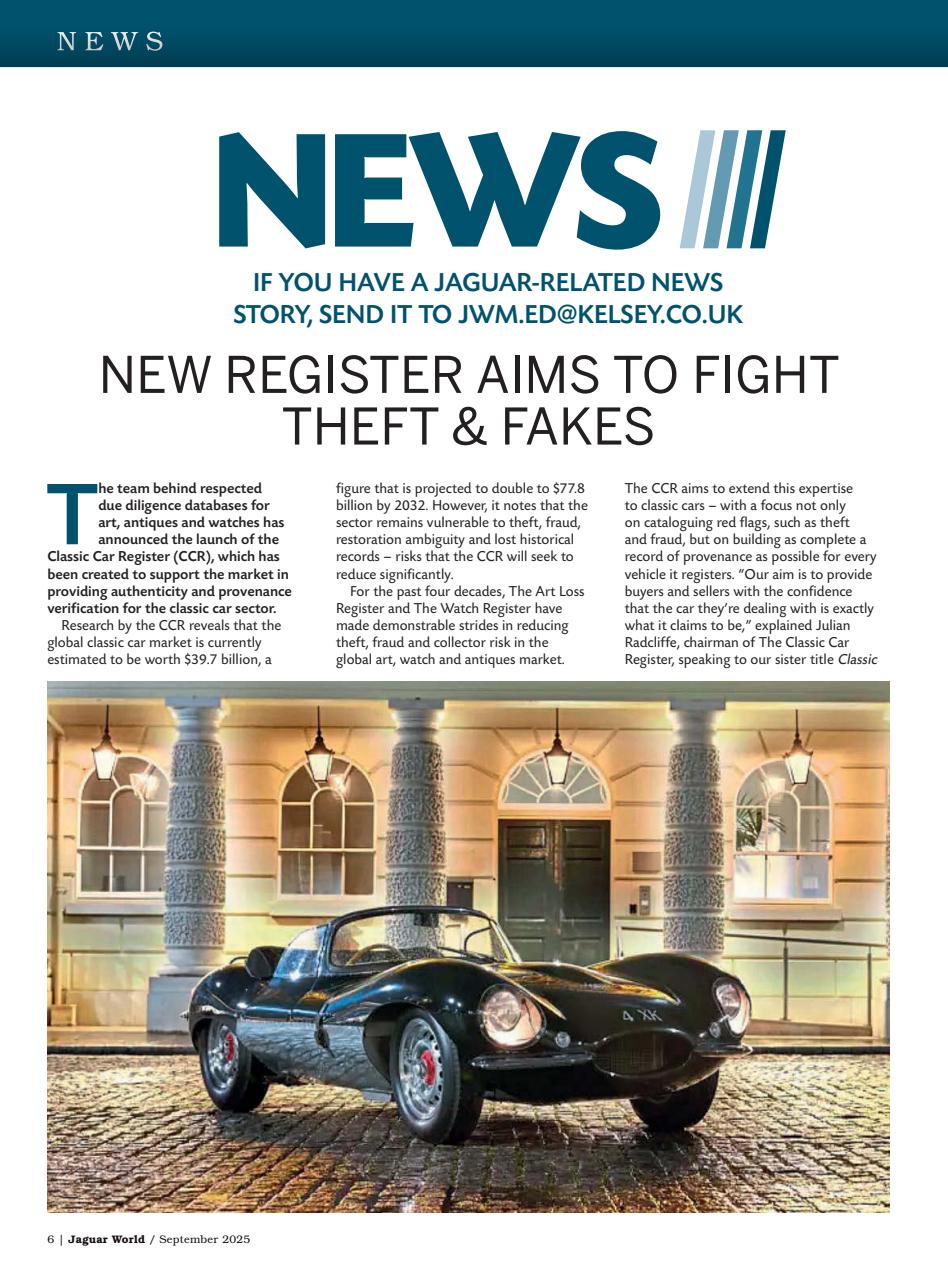 NEWS

NEWS

IF YOU HAVE A JAGUAR-RELATED NEWS STORY, SEND IT TO JWM.ED@KELSEY.CO.UK

NEW REGISTER AIMS TO FIGHT THEFT & FAKES

The team behind respected due diligence databases for art, antiques and watches has announced the launch of the Classic Car Register (CCR), which has been created to support the market in providing authenticity and provenance verification for the classic car sector.

Research by the CCR reveals that the global classic car market is currently estimated to be worth $39.7 billion, a figure that is projected to double to $77.8 billion by 2032. However, it notes that the sector remains vulnerable to theft, fraud, restoration ambiguity and lost historical records – risks that the CCR will seek to reduce significantly.

For the past four decades, The Art Loss Register and The Watch Register have made demonstrable strides in reducing theft, fraud and collector risk in the global art, watch and antiques market.

The CCR aims to extend this expertise to classic cars – with a focus not only on cataloguing red flags, such as theft and fraud, but on building as complete a record of provenance as possible for every vehicle it registers. "Our aim is to provide buyers and sellers with the confidence that the car they're dealing with is exactly what it claims to be," explained Julian Radcliffe, chairman of The Classic Car Register, speaking to our sister title Classic

6 | Jaguar World / September 2025